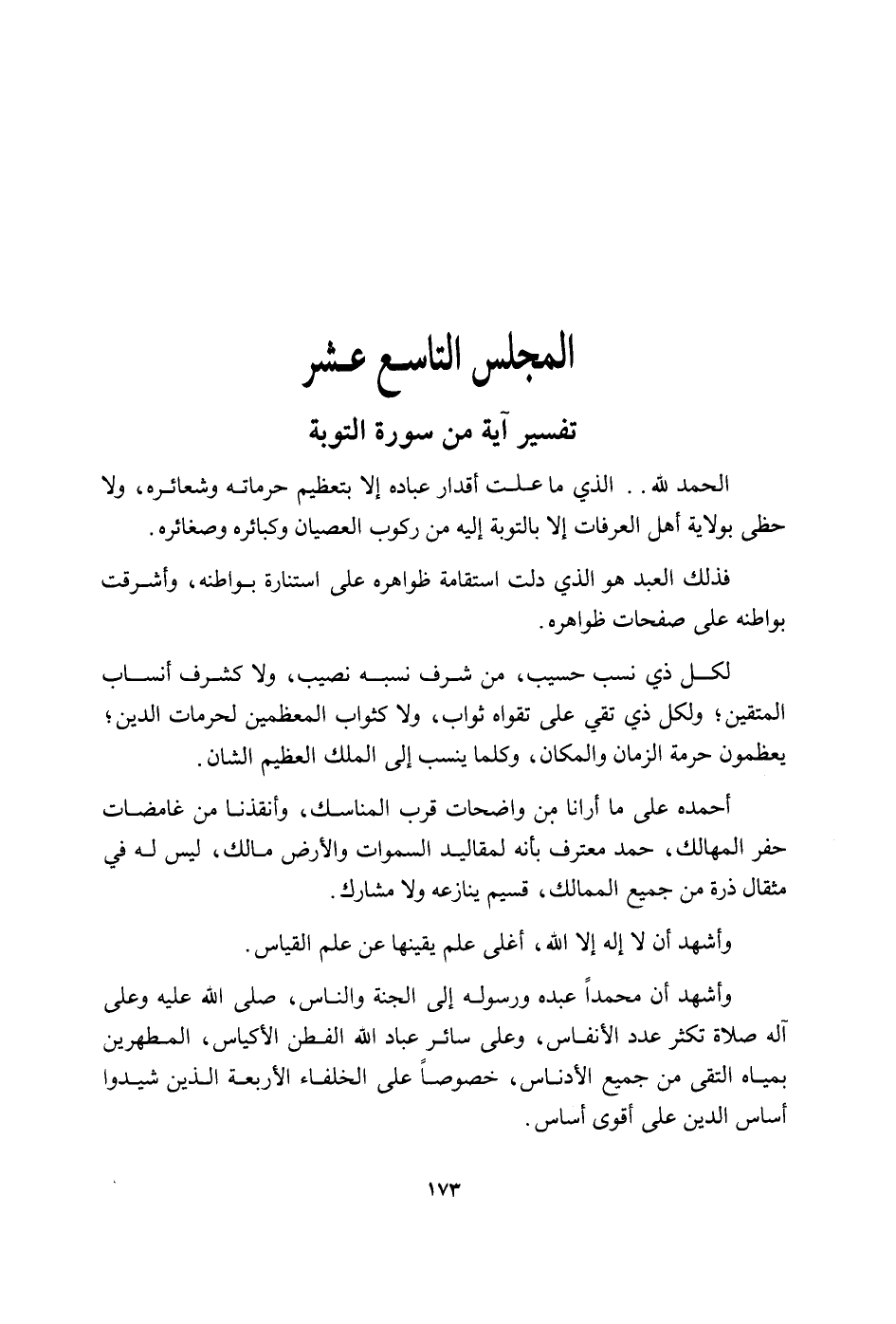 المجلس التاسع عشر

تفسير آية من سورة التوبة

الحمد لله . . الذي ما علت أقدار عباده إلا بتعظيم حرماته وشعائره، ولا حظى بولاية أهل العرفات إلا بالتوبة إليه من ركوب العصيان وكبائره وصغائره.

فذلك العبد هو الذي دلت استقامة ظواهره على استنارة بواطنه، وأشرقت بواطنه على صفحات ظواهره.

لكل ذي نسب حسيب، من شرف نسبه نصيب، ولا كشرف أنساب المتقين؛ ولكل ذي تقي على تقواه ثواب، ولا كثواب المعظمين لحرمات الدين؛ يعظمون حرمة الزمان والمكان، وكلما ينسب إلى الملك العظيم الشان.

أحمده على ما أرانا من واضحات قرب المناسك، وأنقذنا من غامضات حفر المهالك، حمد معترف بأنه لمقاليد السموات والأرض مالك، ليس له في مثقال ذرة من جميع الممالك، قسيم ينازعه ولا مشارك.

وأشهد أن لا إله إلا الله، أغلى علم يقينها عن علم القياس.

وأشهد أن محمداً عبده ورسوله إلى الجنة والناس، صلى الله عليه وعلى آله صلاة تكثر عدد الأنفاس، وعلى سائر عباد الله الفطن الأكياس، المطهرين بمياه التقى من جميع الأدناس، خصوصاً على الخلفاء الأربعة الذين شيدوا أساس الدين على أقوى أساس.

١٧٣